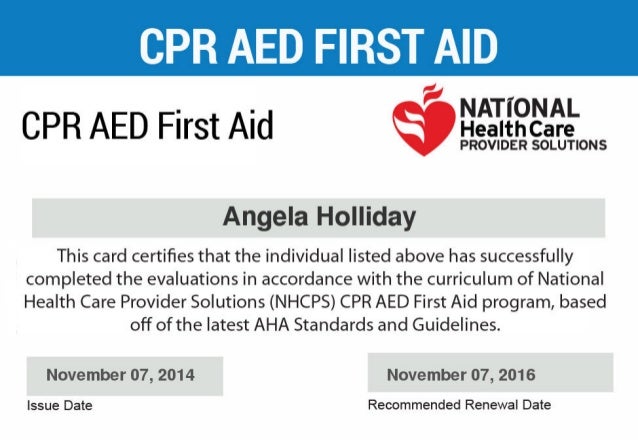 CPR AED FIRST AID

CPR AED First Aid

NATIONAL
Health Care
PROVIDER SOLUTIONS

Angela Holliday

This card certifies that the individual listed above has successfully completed the evaluations in accordance with the curriculum of National Health Care Provider Solutions (NHCPS) CPR AED First Aid program, based off of the latest AHA Standards and Guidelines.

November 07, 2014
Issue Date

November 07, 2016
Recommended Renewal Date